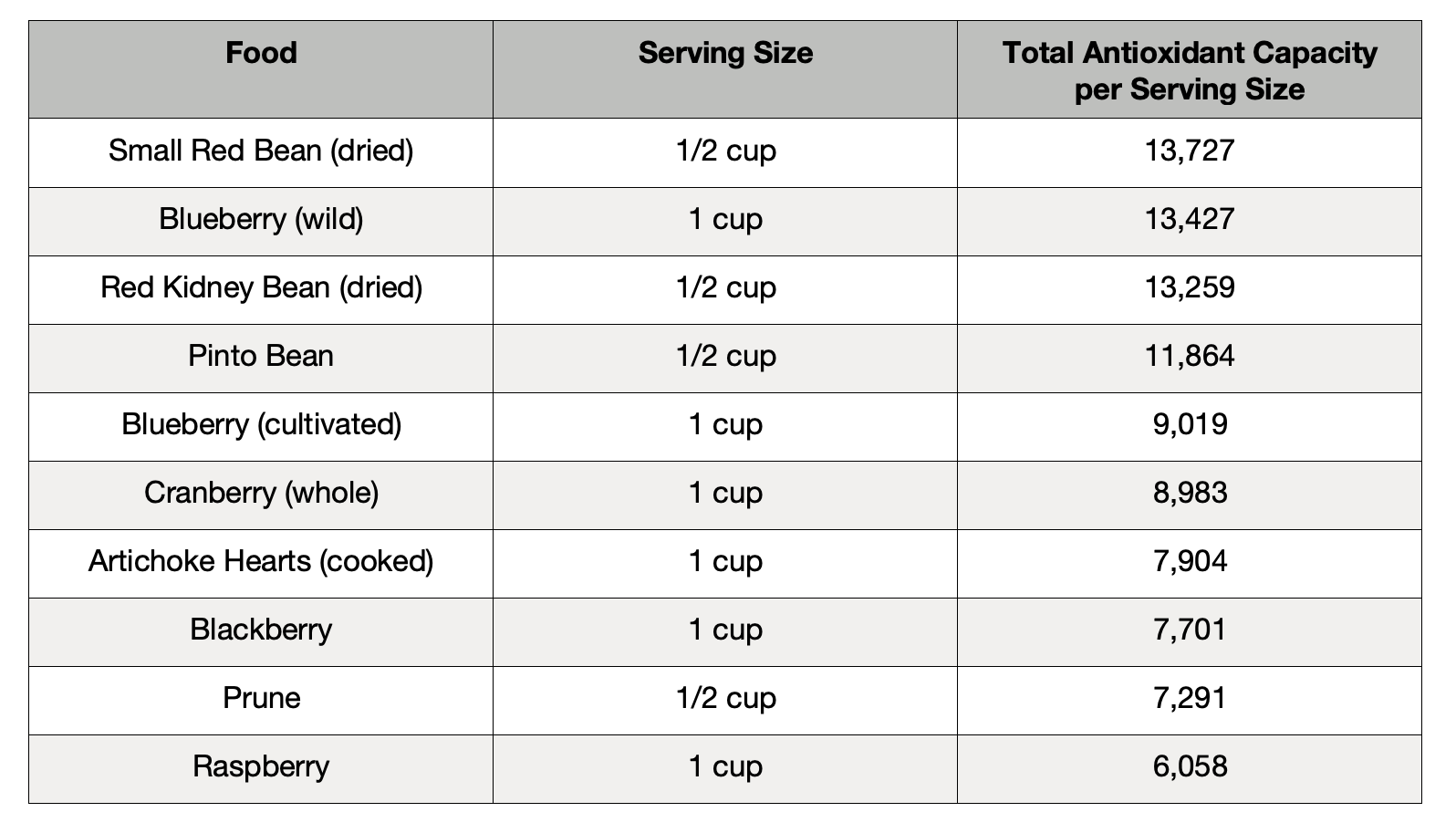 | Food | Serving Size | Total Antioxidant Capacity per Serving Size |
|---|---|---|
| Small Red Bean (dried) | 1/2 cup | 13,727 |
| Blueberry (wild) | 1 cup | 13,427 |
| Red Kidney Bean (dried) | 1/2 cup | 13,259 |
| Pinto Bean | 1/2 cup | 11,864 |
| Blueberry (cultivated) | 1 cup | 9,019 |
| Cranberry (whole) | 1 cup | 8,983 |
| Artichoke Hearts (cooked) | 1 cup | 7,904 |
| Blackberry | 1 cup | 7,701 |
| Prune | 1/2 cup | 7,291 |
| Raspberry | 1 cup | 6,058 |